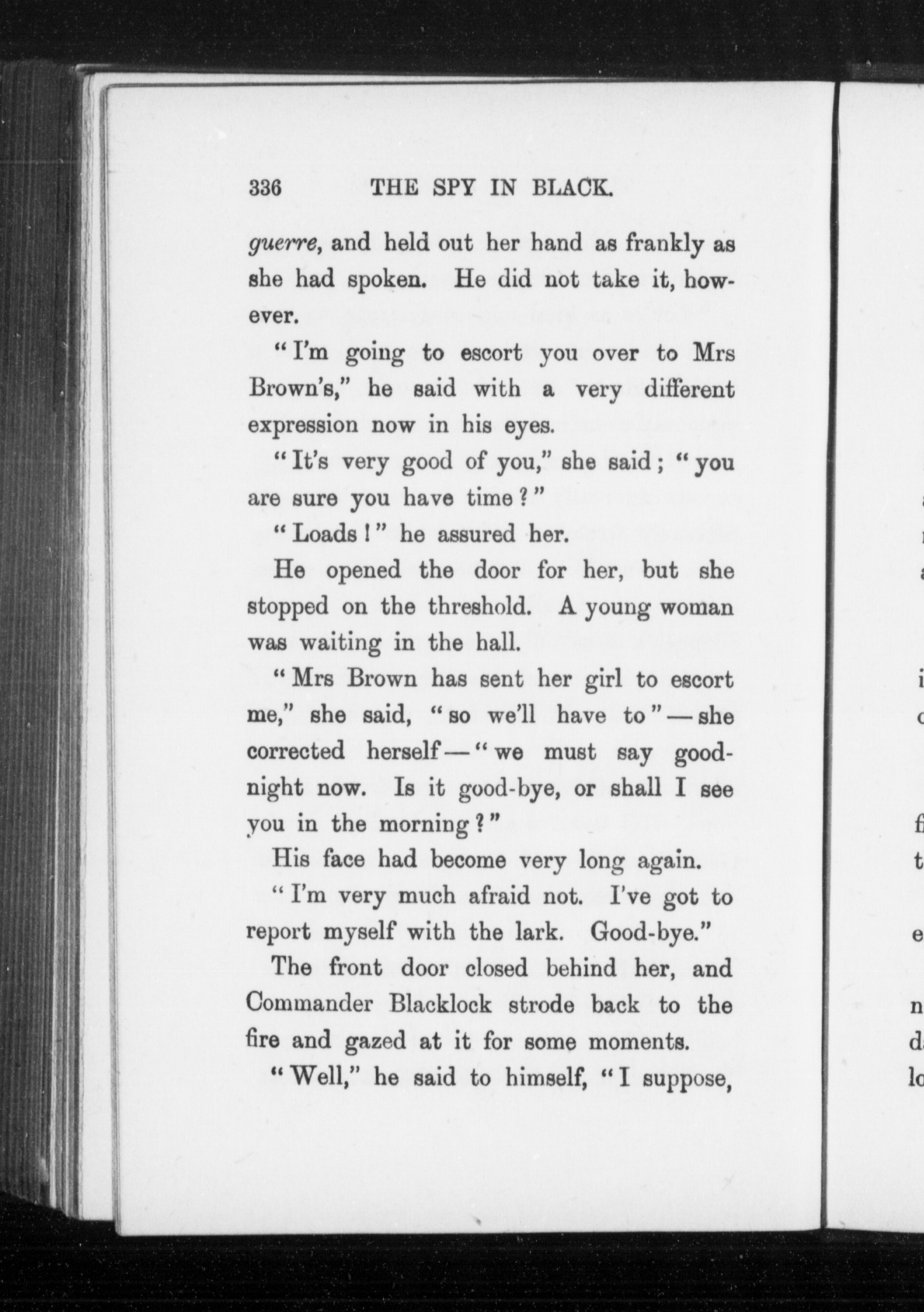 336 THE SPY IN BLACK.

guerre, and held out her hand as frankly as she had spoken. He did not take it, however.

"I'm going to escort you over to Mrs Brown's," he said with a very different expression now in his eyes.

"It's very good of you," she said; "you are sure you have time?"

"Loads!" he assured her.

He opened the door for her, but she stopped on the threshold. A young woman was waiting in the hall.

"Mrs Brown has sent her girl to escort me," she said, "so we'll have to"—she corrected herself—"we must say good-night now. Is it good-bye, or shall I see you in the morning?"

His face had become very long again.

"I'm very much afraid not. I've got to report myself with the lark. Good-bye."

The front door closed behind her, and Commander Blacklock strode back to the fire and gazed at it for some moments.

"Well," he said to himself, "I suppose,